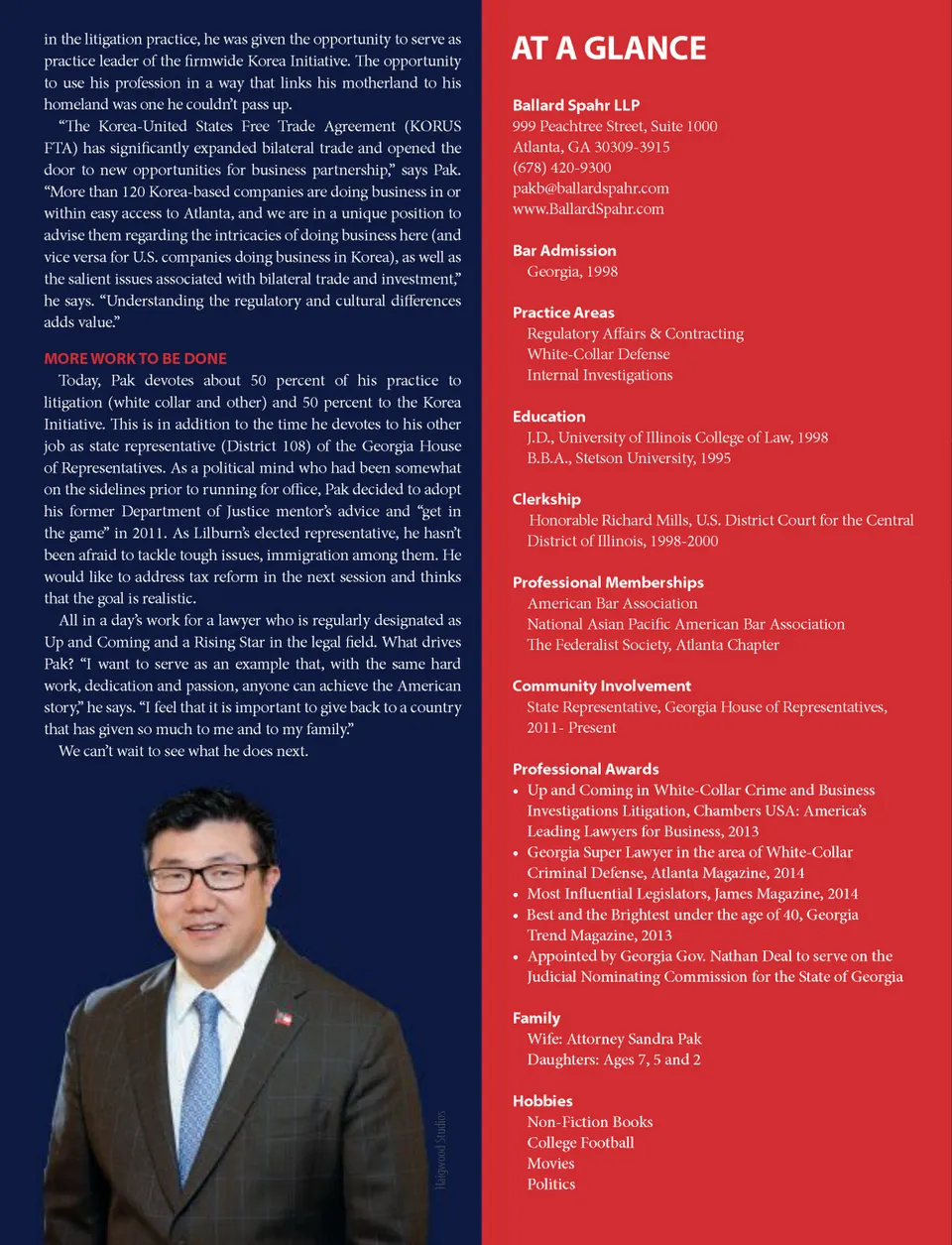 in the litigation practice, he was given the opportunity to serve as practice leader of the firmwide Korea Initiative. The opportunity to use his profession in a way that links his motherland to his homeland was one he couldn't pass up.

"The Korea-United States Free Trade Agreement (KORUS FTA) has significantly expanded bilateral trade and opened the door to new opportunities for business partnership," says Pak. "More than 120 Korea-based companies are doing business in or within easy access to Atlanta, and we are in a unique position to advise them regarding the intricacies of doing business here (and vice versa for U.S. companies doing business in Korea), as well as the salient issues associated with bilateral trade and investment," he says. "Understanding the regulatory and cultural differences adds value."

MORE WORK TO BE DONE

Today, Pak devotes about 50 percent of his practice to litigation (white collar and other) and 50 percent to the Korea Initiative. This is in addition to the time he devotes to his other job as state representative (District 108) of the Georgia House of Representatives. As a political mind who had been somewhat on the sidelines prior to running for office, Pak decided to adopt his former Department of Justice mentor's advice and "get in the game" in 2011. As Lilburn's elected representative, he hasn't been afraid to tackle tough issues, immigration among them. He would like to address tax reform in the next session and thinks that the goal is realistic.

All in a day's work for a lawyer who is regularly designated as Up and Coming and a Rising Star in the legal field. What drives Pak? "I want to serve as an example that, with the same hard work, dedication and passion, anyone can achieve the American story," he says. "I feel that it is important to give back to a country that has given so much to me and to my family."

We can't wait to see what he does next.

Haigwood Studios

AT A GLANCE

Ballard Spahr LLP
999 Peachtree Street, Suite 1000
Atlanta, GA 30309-3915
(678) 420-9300
pakb@ballardspahr.com
www.BallardSpahr.com

Bar Admission
Georgia, 1998

Practice Areas
Regulatory Affairs & Contracting
White-Collar Defense
Internal Investigations

Education
J.D., University of Illinois College of Law, 1998
B.B.A., Stetson University, 1995

Clerkship
Honorable Richard Mills, U.S. District Court for the Central District of Illinois, 1998-2000

Professional Memberships
American Bar Association
National Asian Pacific American Bar Association
The Federalist Society, Atlanta Chapter

Community Involvement
State Representative, Georgia House of Representatives, 2011- Present

Professional Awards
• Up and Coming in White-Collar Crime and Business Investigations Litigation, Chambers USA: America's Leading Lawyers for Business, 2013
• Georgia Super Lawyer in the area of White-Collar Criminal Defense, Atlanta Magazine, 2014
• Most Influential Legislators, James Magazine, 2014
• Best and the Brightest under the age of 40, Georgia Trend Magazine, 2013
• Appointed by Georgia Gov. Nathan Deal to serve on the Judicial Nominating Commission for the State of Georgia

Family
Wife: Attorney Sandra Pak
Daughters: Ages 7, 5 and 2

Hobbies
Non-Fiction Books
College Football
Movies
Politics